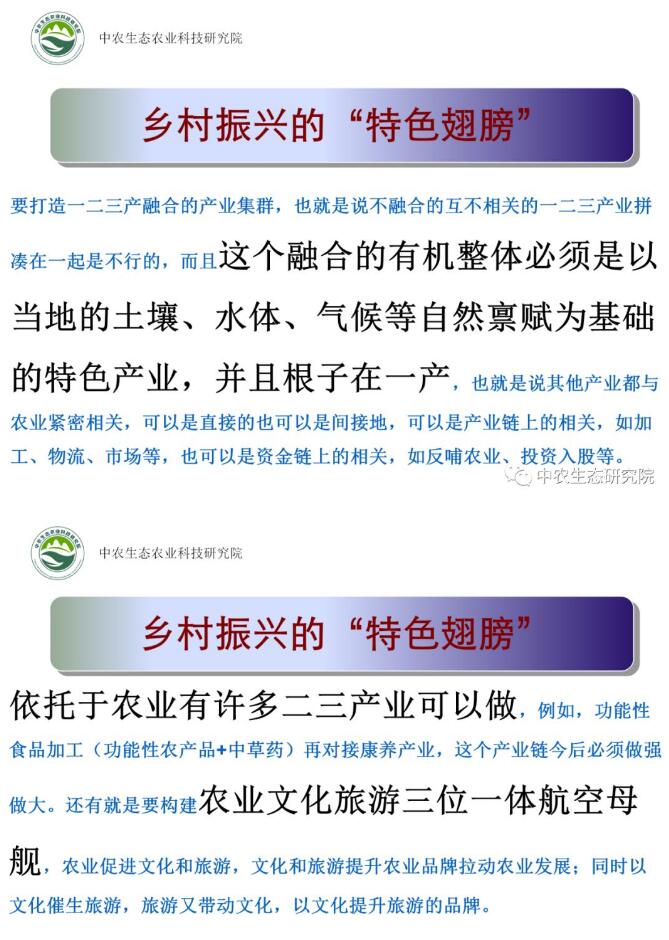 中农生态农业科技研究院

乡村振兴的“特色翅膀”

要打造一二三产融合的产业集群，也就是说不融合的互不相关的一二三产业拼凑在一起是不行的，而且这个融合的有机整体必须是以当地的土壤、水体、气候等自然禀赋为基础的特色产业，并且根子在一产，也就是说其他产业都与农业紧密相关，可以是直接的也可以是间接地，可以是产业链上的相关，如加工、物流、市场等，也可以是资金链上的相关，如反哺农业、投资入股等。

中农生态研究院

中农生态农业科技研究院

乡村振兴的“特色翅膀”

依托于农业有许多二三产业可以做，例如，功能性食品加工（功能性农产品+中草药）再对接康养产业，这个产业链今后必须做强做大。还有就是要构建农业文化旅游三位一体航空母舰，农业促进文化和旅游，文化和旅游提升农业品牌拉动农业发展；同时以文化催生旅游，旅游又带动文化，以文化提升旅游的品牌。